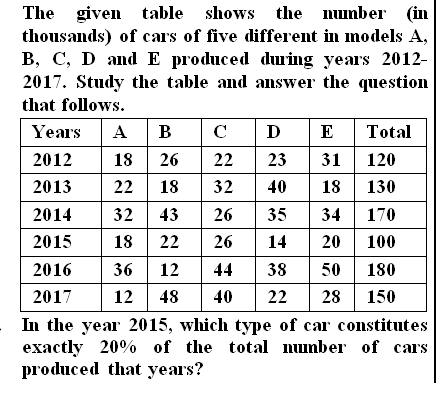 The given table shows the number (in thousands) of cars of five different in models A, B, C, D and E produced during years 2012-2017. Study the table and answer the question that follows.

| Years | A | B | C | D | E | Total |
|---|---|---|---|---|---|---|
| 2012 | 18 | 26 | 22 | 23 | 31 | 120 |
| 2013 | 22 | 18 | 32 | 40 | 18 | 130 |
| 2014 | 32 | 43 | 26 | 35 | 34 | 170 |
| 2015 | 18 | 22 | 26 | 14 | 20 | 100 |
| 2016 | 36 | 12 | 44 | 38 | 50 | 180 |
| 2017 | 12 | 48 | 40 | 22 | 28 | 150 |

In the year 2015, which type of car constitutes exactly 20% of the total number of cars produced that years?